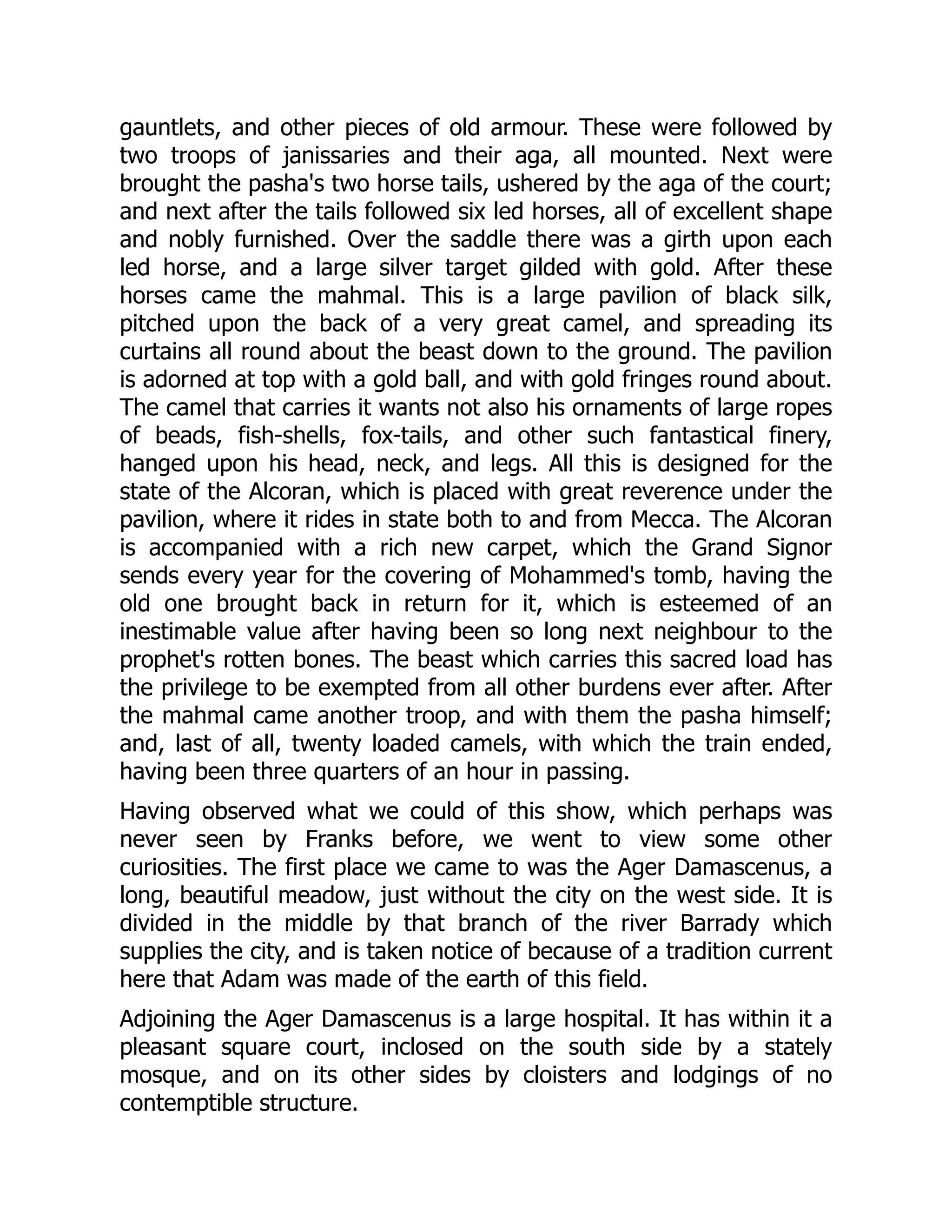 gauntlets, and other pieces of old armour. These were followed by two troops of janissaries and their aga, all mounted. Next were brought the pasha's two horse tails, ushered by the aga of the court; and next after the tails followed six led horses, all of excellent shape and nobly furnished. Over the saddle there was a girth upon each led horse, and a large silver target gilded with gold. After these horses came the mahmal. This is a large pavilion of black silk, pitched upon the back of a very great camel, and spreading its curtains all round about the beast down to the ground. The pavilion is adorned at top with a gold ball, and with gold fringes round about. The camel that carries it wants not also his ornaments of large ropes of beads, fish-shells, fox-tails, and other such fantastical finery, hanged upon his head, neck, and legs. All this is designed for the state of the Alcoran, which is placed with great reverence under the pavilion, where it rides in state both to and from Mecca. The Alcoran is accompanied with a rich new carpet, which the Grand Signor sends every year for the covering of Mohammed's tomb, having the old one brought back in return for it, which is esteemed of an inestimable value after having been so long next neighbour to the prophet's rotten bones. The beast which carries this sacred load has the privilege to be exempted from all other burdens ever after. After the mahmal came another troop, and with them the pasha himself; and, last of all, twenty loaded camels, with which the train ended, having been three quarters of an hour in passing.

Having observed what we could of this show, which perhaps was never seen by Franks before, we went to view some other curiosities. The first place we came to was the Ager Damascenus, a long, beautiful meadow, just without the city on the west side. It is divided in the middle by that branch of the river Barrady which supplies the city, and is taken notice of because of a tradition current here that Adam was made of the earth of this field.

Adjoining the Ager Damascenus is a large hospital. It has within it a pleasant square court, inclosed on the south side by a stately mosque, and on its other sides by cloisters and lodgings of no contemptible structure.